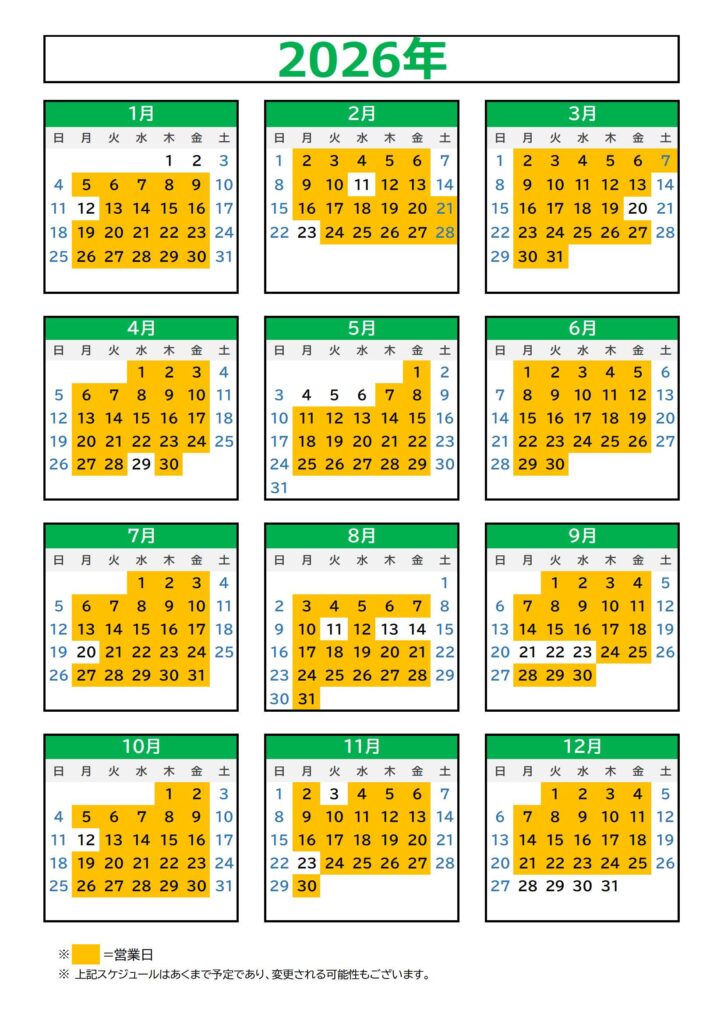 2026年

1月

| 日 | 月 | 火 | 水 | 木 | 金 | 土 |
|---|---|---|---|---|---|---|
| | | | | 1 | 2 | 3 |
| 4 | 5 | 6 | 7 | 8 | 9 | 10 |
| 11 | 12 | 13 | 14 | 15 | 16 | 17 |
| 18 | 19 | 20 | 21 | 22 | 23 | 24 |
| 25 | 26 | 27 | 28 | 29 | 30 | 31 |

2月

| 日 | 月 | 火 | 水 | 木 | 金 | 土 |
|---|---|---|---|---|---|---|
| 1 | 2 | 3 | 4 | 5 | 6 | 7 |
| 8 | 9 | 10 | 11 | 12 | 13 | 14 |
| 15 | 16 | 17 | 18 | 19 | 20 | 21 |
| 22 | 23 | 24 | 25 | 26 | 27 | 28 |

3月

| 日 | 月 | 火 | 水 | 木 | 金 | 土 |
|---|---|---|---|---|---|---|
| 1 | 2 | 3 | 4 | 5 | 6 | 7 |
| 8 | 9 | 10 | 11 | 12 | 13 | 14 |
| 15 | 16 | 17 | 18 | 19 | 20 | 21 |
| 22 | 23 | 24 | 25 | 26 | 27 | 28 |
| 29 | 30 | 31 | | | | |

4月

| 日 | 月 | 火 | 水 | 木 | 金 | 土 |
|---|---|---|---|---|---|---|
| | | | 1 | 2 | 3 | 4 |
| 5 | 6 | 7 | 8 | 9 | 10 | 11 |
| 12 | 13 | 14 | 15 | 16 | 17 | 18 |
| 19 | 20 | 21 | 22 | 23 | 24 | 25 |
| 26 | 27 | 28 | 29 | 30 | | |

5月

| 日 | 月 | 火 | 水 | 木 | 金 | 土 |
|---|---|---|---|---|---|---|
| | | | | | 1 | 2 |
| 3 | 4 | 5 | 6 | 7 | 8 | 9 |
| 10 | 11 | 12 | 13 | 14 | 15 | 16 |
| 17 | 18 | 19 | 20 | 21 | 22 | 23 |
| 24 | 25 | 26 | 27 | 28 | 29 | 30 |
| 31 | | | | | | |

6月

| 日 | 月 | 火 | 水 | 木 | 金 | 土 |
|---|---|---|---|---|---|---|
| | 1 | 2 | 3 | 4 | 5 | 6 |
| 7 | 8 | 9 | 10 | 11 | 12 | 13 |
| 14 | 15 | 16 | 17 | 18 | 19 | 20 |
| 21 | 22 | 23 | 24 | 25 | 26 | 27 |
| 28 | 29 | 30 | | | | |

7月

| 日 | 月 | 火 | 水 | 木 | 金 | 土 |
|---|---|---|---|---|---|---|
| | | | 1 | 2 | 3 | 4 |
| 5 | 6 | 7 | 8 | 9 | 10 | 11 |
| 12 | 13 | 14 | 15 | 16 | 17 | 18 |
| 19 | 20 | 21 | 22 | 23 | 24 | 25 |
| 26 | 27 | 28 | 29 | 30 | 31 | |

8月

| 日 | 月 | 火 | 水 | 木 | 金 | 土 |
|---|---|---|---|---|---|---|
| | | | | | | 1 |
| 2 | 3 | 4 | 5 | 6 | 7 | 8 |
| 9 | 10 | 11 | 12 | 13 | 14 | 15 |
| 16 | 17 | 18 | 19 | 20 | 21 | 22 |
| 23 | 24 | 25 | 26 | 27 | 28 | 29 |
| 30 | 31 | | | | | |

9月

| 日 | 月 | 火 | 水 | 木 | 金 | 土 |
|---|---|---|---|---|---|---|
| | | 1 | 2 | 3 | 4 | 5 |
| 6 | 7 | 8 | 9 | 10 | 11 | 12 |
| 13 | 14 | 15 | 16 | 17 | 18 | 19 |
| 20 | 21 | 22 | 23 | 24 | 25 | 26 |
| 27 | 28 | 29 | 30 | | | |

10月

| 日 | 月 | 火 | 水 | 木 | 金 | 土 |
|---|---|---|---|---|---|---|
| | | | | 1 | 2 | 3 |
| 4 | 5 | 6 | 7 | 8 | 9 | 10 |
| 11 | 12 | 13 | 14 | 15 | 16 | 17 |
| 18 | 19 | 20 | 21 | 22 | 23 | 24 |
| 25 | 26 | 27 | 28 | 29 | 30 | 31 |

11月

| 日 | 月 | 火 | 水 | 木 | 金 | 土 |
|---|---|---|---|---|---|---|
| 1 | 2 | 3 | 4 | 5 | 6 | 7 |
| 8 | 9 | 10 | 11 | 12 | 13 | 14 |
| 15 | 16 | 17 | 18 | 19 | 20 | 21 |
| 22 | 23 | 24 | 25 | 26 | 27 | 28 |
| 29 | 30 | | | | | |

12月

| 日 | 月 | 火 | 水 | 木 | 金 | 土 |
|---|---|---|---|---|---|---|
| | | 1 | 2 | 3 | 4 | 5 |
| 6 | 7 | 8 | 9 | 10 | 11 | 12 |
| 13 | 14 | 15 | 16 | 17 | 18 | 19 |
| 20 | 21 | 22 | 23 | 24 | 25 | 26 |
| 27 | 28 | 29 | 30 | 31 | | |

※ =営業日
※ 上記スケジュールはあくまで予定であり、変更される可能性もございます。